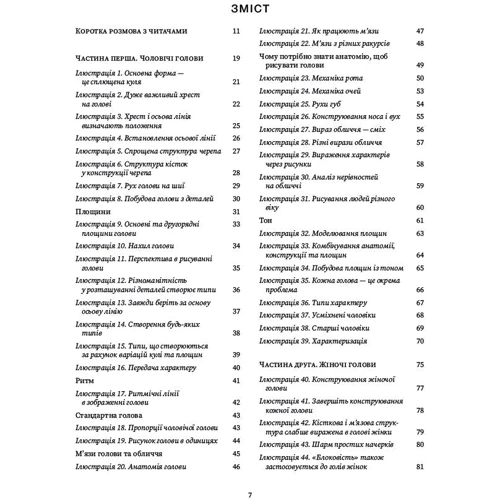 ЗМІСТ

Коротка розмова з читачами 11

Частина перша. Чоловічі голови 19

Ілюстрація 1. Основна форма — це сплющена куля 21
Ілюстрація 2. Дуже важливий хрест на голові 22
Ілюстрація 3. Хрест і осьова лінія визначають положення 25
Ілюстрація 4. Встановлення осьової лінії 26
Ілюстрація 5. Спрощена структура черепа 27
Ілюстрація 6. Структура кісток у конструкції черепа 28
Ілюстрація 7. Рух голови на шиї 29
Ілюстрація 8. Побудова голови з деталей 30
Площини 31
Ілюстрація 9. Основні та другорядні площини голови 33
Ілюстрація 10. Нахил голови 34
Ілюстрація 11. Перспектива в рисуванні голови 35
Ілюстрація 12. Різноманітність у розташуванні деталей створює типи 36
Ілюстрація 13. Завжди беріть за основу осьову лінію 37
Ілюстрація 14. Створення будь-яких типів 38
Ілюстрація 15. Типи, що створюються за рахунок варіацій кулі та площин 39
Ілюстрація 16. Передача характеру 40
Ритм 41
Ілюстрація 17. Ритмічні лінії в зображенні голови 42
Стандартна голова 43
Ілюстрація 18. Пропорції чоловічої голови 43
Ілюстрація 19. Рисунок голови в одиницях 44
М'язи голови та обличчя 45
Ілюстрація 20. Анатомія голови 46
Ілюстрація 21. Як працюють м'язи 47
Ілюстрація 22. М'язи з різних ракурсів 48
Чому потрібно знати анатомію, щоб рисувати голови 49
Ілюстрація 23. Механіка рота 50
Ілюстрація 24. Механіка очей 53
Ілюстрація 25. Рухи губ 54
Ілюстрація 26. Конструювання носа і вух 55
Ілюстрація 27. Вираз обличчя — сміх 56
Ілюстрація 28. Різні вирази обличчя 57
Ілюстрація 29. Вираження характерів через рисунки 58
Ілюстрація 30. Аналіз нерівностей на обличчі 59
Ілюстрація 31. Рисування людей різного віку 60
Тон 61
Ілюстрація 32. Моделювання площин 63
Ілюстрація 33. Комбінування анатомії, конструкції та площин 64
Ілюстрація 34. Побудова площин із тоном 65
Ілюстрація 35. Кожна голова — це окрема проблема 66
Ілюстрація 36. Типи характеру 67
Ілюстрація 37. Усміхнені чоловіки 68
Ілюстрація 38. Старші чоловіки 69
Ілюстрація 39. Характеризація 70

Частина друга. Жіночі голови 75

Ілюстрація 40. Конструювання жіночої голови 77
Ілюстрація 41. Завершіть конструювання кожної голови 78
Ілюстрація 42. Кісткова і м'язова структура слабше виражена в голові жінки 79
Ілюстрація 43. Шарм простих начерків 80
Ілюстрація 44. «Блоковість» також застосовується до голів жінок 81

7